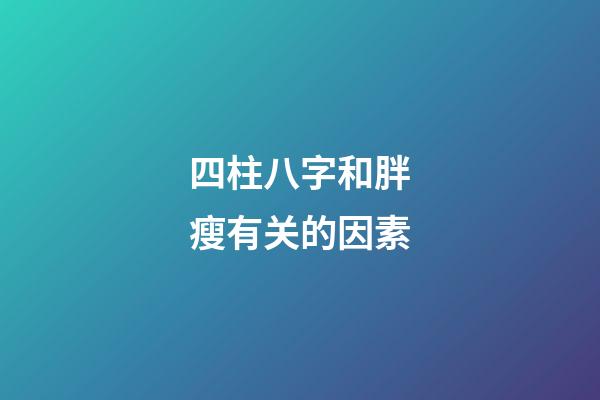 四柱八字和胖瘦有关的因素